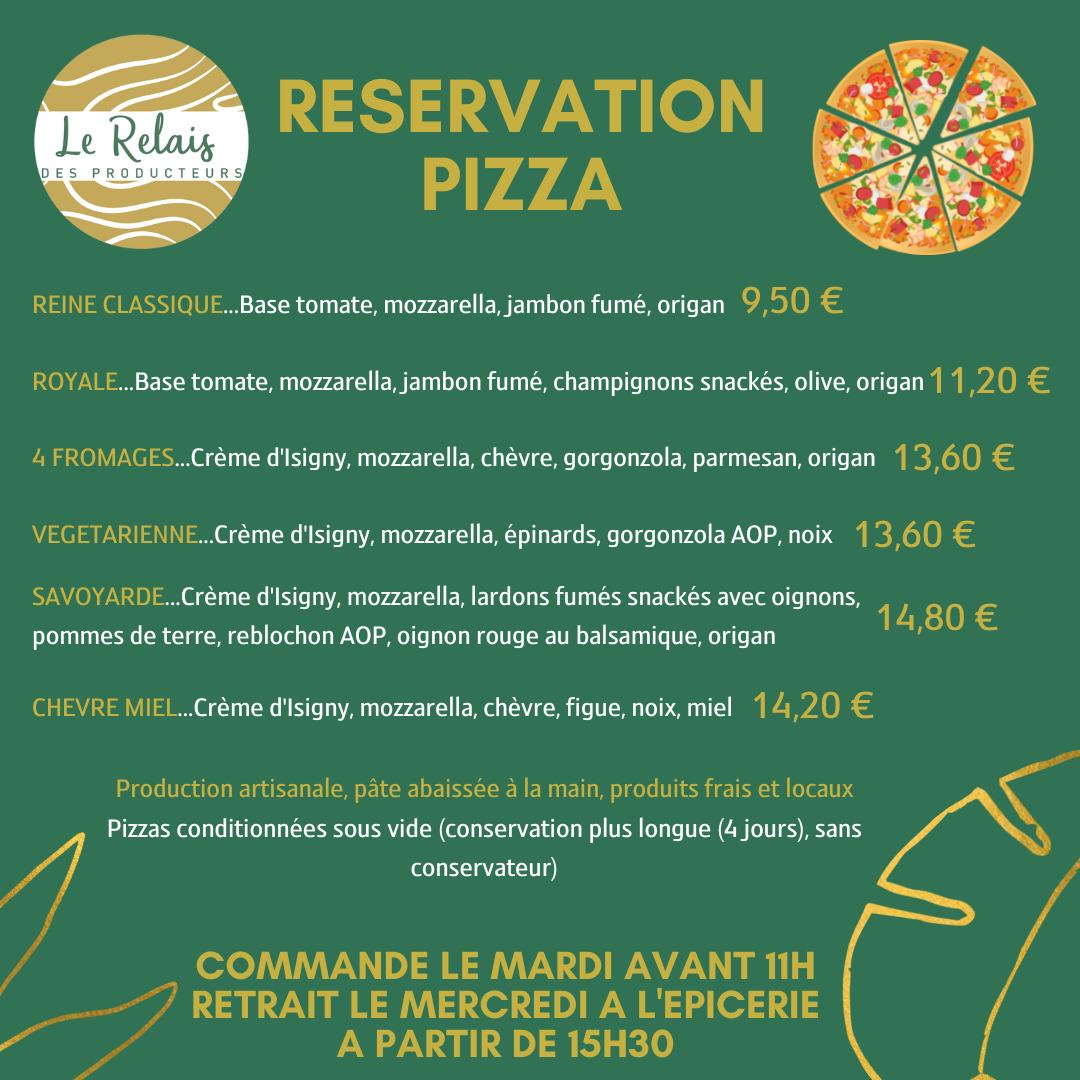 Le Relais
DES PRODUCTEURS

RESERVATION PIZZA

REINE CLASSIQUE...Base tomate, mozzarella, jambon fumé, origan 9,50 €

ROYALE...Base tomate, mozzarella, jambon fumé, champignons snackés, olive, origan 11,20 €

4 FROMAGES...Crème d'Isigny, mozzarella, chèvre, gorgonzola, parmesan, origan 13,60 €

VEGETARIENNE...Crème d'Isigny, mozzarella, épinards, gorgonzola AOP, noix 13,60 €

SAVOYARDE...Crème d'Isigny, mozzarella, lardons fumés snackés avec oignons, pommes de terre, reblochon AOP, oignon rouge au balsamique, origan 14,80 €

CHEVRE MIEL...Crème d'Isigny, mozzarella, chèvre, figue, noix, miel 14,20 €

Production artisanale, pâte abaissée à la main, produits frais et locaux
Pizzas conditionnées sous vide (conservation plus longue (4 jours), sans conservateur)

COMMANDE LE MARDI AVANT 11H
RETRAIT LE MERCREDI A L'EPICERIE
A PARTIR DE 15H30